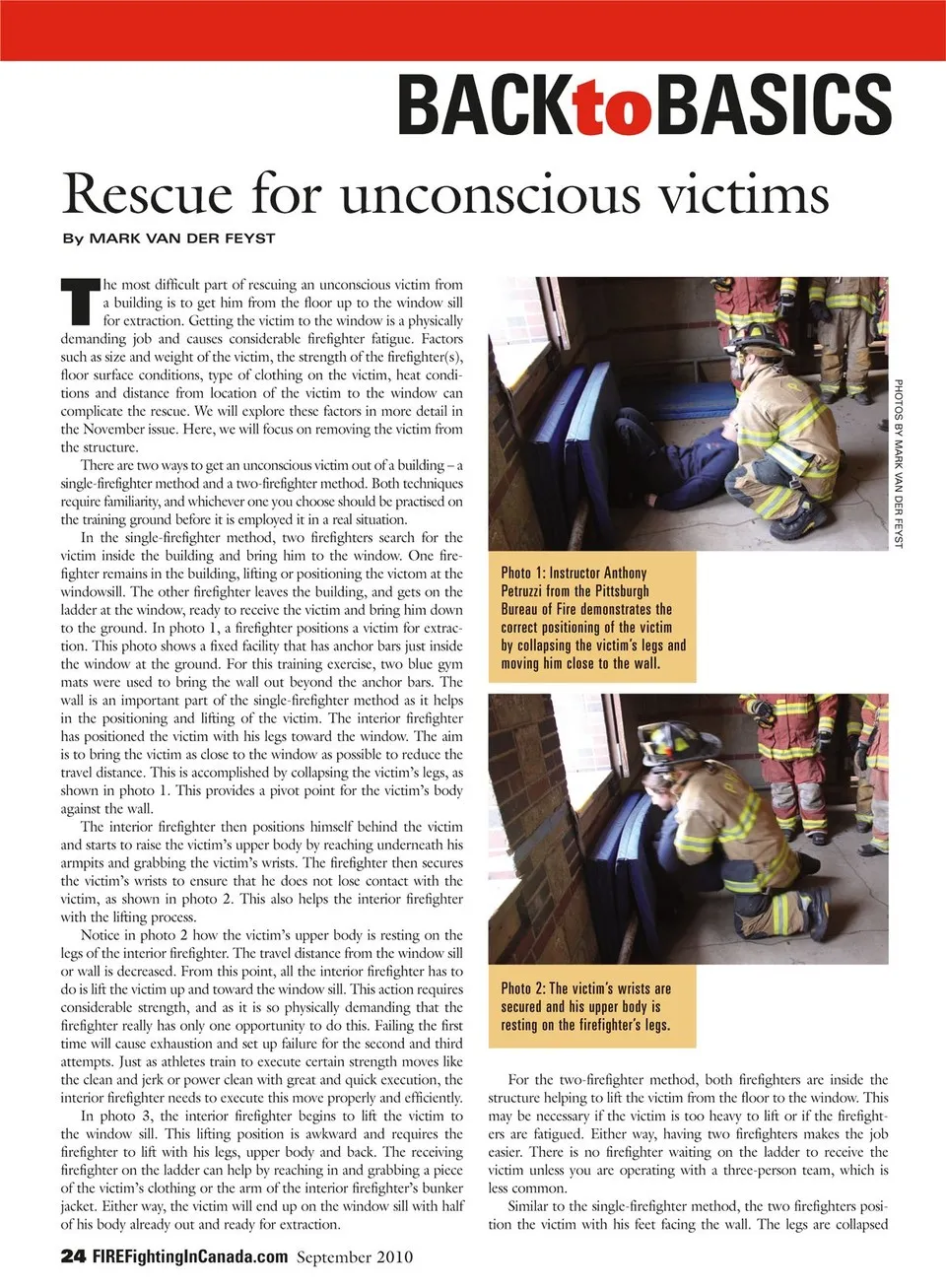 BACKtoBASICS

Rescue for unconscious victims

By MARK VAN DER FEYST

The most difficult part of rescuing an unconscious victim from a building is to get him from the floor up to the window sill for extraction. Getting the victim to the window is a physically demanding job and causes considerable firefighter fatigue. Factors such as size and weight of the victim, the strength of the firefighter(s), floor surface conditions, type of clothing on the victim, heat conditions and distance from location of the victim to the window can complicate the rescue. We will explore these factors in more detail in the November issue. Here, we will focus on removing the victim from the structure.

There are two ways to get an unconscious victim out of a building – a single-firefighter method and a two-firefighter method. Both techniques require familiarity, and whichever one you choose should be practised on the training ground before it is employed it in a real situation.

In the single-firefighter method, two firefighters search for the victim inside the building and bring him to the window. One firefighter remains in the building, lifting or positioning the victom at the windowsill. The other firefighter leaves the building, and gets on the ladder at the window, ready to receive the victim and bring him down to the ground. In photo 1, a firefighter positions a victim for extraction. This photo shows a fixed facility that has anchor bars just inside the window at the ground. For this training exercise, two blue gym mats were used to bring the wall out beyond the anchor bars. The wall is an important part of the single-firefighter method as it helps in the positioning and lifting of the victim. The interior firefighter has positioned the victim with his legs toward the window. The aim is to bring the victim as close to the window as possible to reduce the travel distance. This is accomplished by collapsing the victim's legs, as shown in photo 1. This provides a pivot point for the victim's body against the wall.

The interior firefighter then positions himself behind the victim and starts to raise the victim's upper body by reaching underneath his armpits and grabbing the victim's wrists. The firefighter then secures the victim's wrists to ensure that he does not lose contact with the victim, as shown in photo 2. This also helps the interior firefighter with the lifting process.

Notice in photo 2 how the victim's upper body is resting on the legs of the interior firefighter. The travel distance from the window sill or wall is decreased. From this point, all the interior firefighter has to do is lift the victim up and toward the window sill. This action requires considerable strength, and as it is so physically demanding that the firefighter really has only one opportunity to do this. Failing the first time will cause exhaustion and set up failure for the second and third attempts. Just as athletes train to execute certain strength moves like the clean and jerk or power clean with great and quick execution, the interior firefighter needs to execute this move properly and efficiently.

In photo 3, the interior firefighter begins to lift the victim to the window sill. This lifting position is awkward and requires the firefighter to lift with his legs, upper body and back. The receiving firefighter on the ladder can help by reaching in and grabbing a piece of the victim's clothing or the arm of the interior firefighter's bunker jacket. Either way, the victim will end up on the window sill with half of his body already out and ready for extraction.

PHOTOS BY MARK VAN DER FEYST

Photo 1: Instructor Anthony Petruzzi from the Pittsburgh Bureau of Fire demonstrates the correct positioning of the victim by collapsing the victim's legs and moving him close to the wall.

Photo 2: The victim's wrists are secured and his upper body is resting on the firefighter's legs.

For the two-firefighter method, both firefighters are inside the structure helping to lift the victim from the floor to the window. This may be necessary if the victim is too heavy to lift or if the firefighters are fatigued. Either way, having two firefighters makes the job easier. There is no firefighter waiting on the ladder to receive the victim unless you are operating with a three-person team, which is less common.

Similar to the single-firefighter method, the two firefighters position the victim with his feet facing the wall. The legs are collapsed

24 FIREFightingInCanada.com September 2010